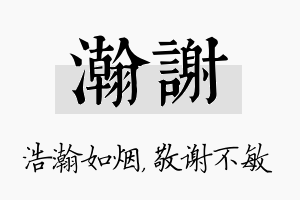 瀚謝

浩瀚如烟，敬谢不敏